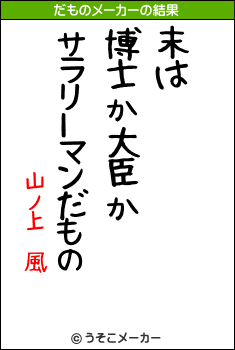 だものメーカーの結果

末は
博士か大臣か
サラリーマンだもの

山ノ上　風

© うそこメーカー